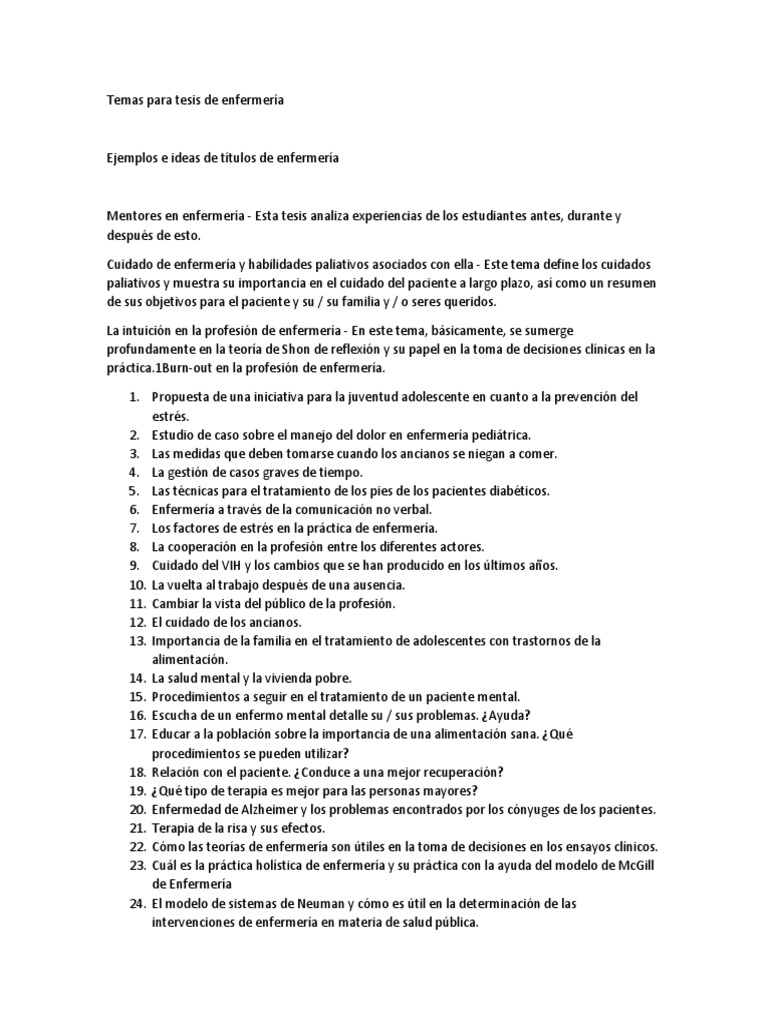 Temas para tesis de enfermería

Ejemplos e ideas de títulos de enfermería

Mentores en enfermería - Esta tesis analiza experiencias de los estudiantes antes, durante y después de esto.

Cuidado de enfermería y habilidades paliativos asociados con ella - Este tema define los cuidados paliativos y muestra su importancia en el cuidado del paciente a largo plazo, así como un resumen de sus objetivos para el paciente y su / su familia y / o seres queridos.

La intuición en la profesión de enfermería - En este tema, básicamente, se sumerge profundamente en la teoría de Shon de reflexión y su papel en la toma de decisiones clínicas en la práctica.1Burn-out en la profesión de enfermería.

1. Propuesta de una iniciativa para la juventud adolescente en cuanto a la prevención del estrés.
2. Estudio de caso sobre el manejo del dolor en enfermería pediátrica.
3. Las medidas que deben tomarse cuando los ancianos se niegan a comer.
4. La gestión de casos graves de tiempo.
5. Las técnicas para el tratamiento de los pies de los pacientes diabéticos.
6. Enfermería a través de la comunicación no verbal.
7. Los factores de estrés en la práctica de enfermería.
8. La cooperación en la profesión entre los diferentes actores.
9. Cuidado del VIH y los cambios que se han producido en los últimos años.
10. La vuelta al trabajo después de una ausencia.
11. Cambiar la vista del público de la profesión.
12. El cuidado de los ancianos.
13. Importancia de la familia en el tratamiento de adolescentes con trastornos de la alimentación.
14. La salud mental y la vivienda pobre.
15. Procedimientos a seguir en el tratamiento de un paciente mental.
16. Escucha de un enfermo mental detalle su / sus problemas. ¿Ayuda?
17. Educar a la población sobre la importancia de una alimentación sana. ¿Qué procedimientos se pueden utilizar?
18. Relación con el paciente. ¿Conduce a una mejor recuperación?
19. ¿Qué tipo de terapia es mejor para las personas mayores?
20. Enfermedad de Alzheimer y los problemas encontrados por los cónyuges de los pacientes.
21. Terapia de la risa y sus efectos.
22. Cómo las teorías de enfermería son útiles en la toma de decisiones en los ensayos clínicos.
23. Cuál es la práctica holística de enfermería y su práctica con la ayuda del modelo de McGill de Enfermería
24. El modelo de sistemas de Neuman y cómo es útil en la determinación de las intervenciones de enfermería en materia de salud pública.